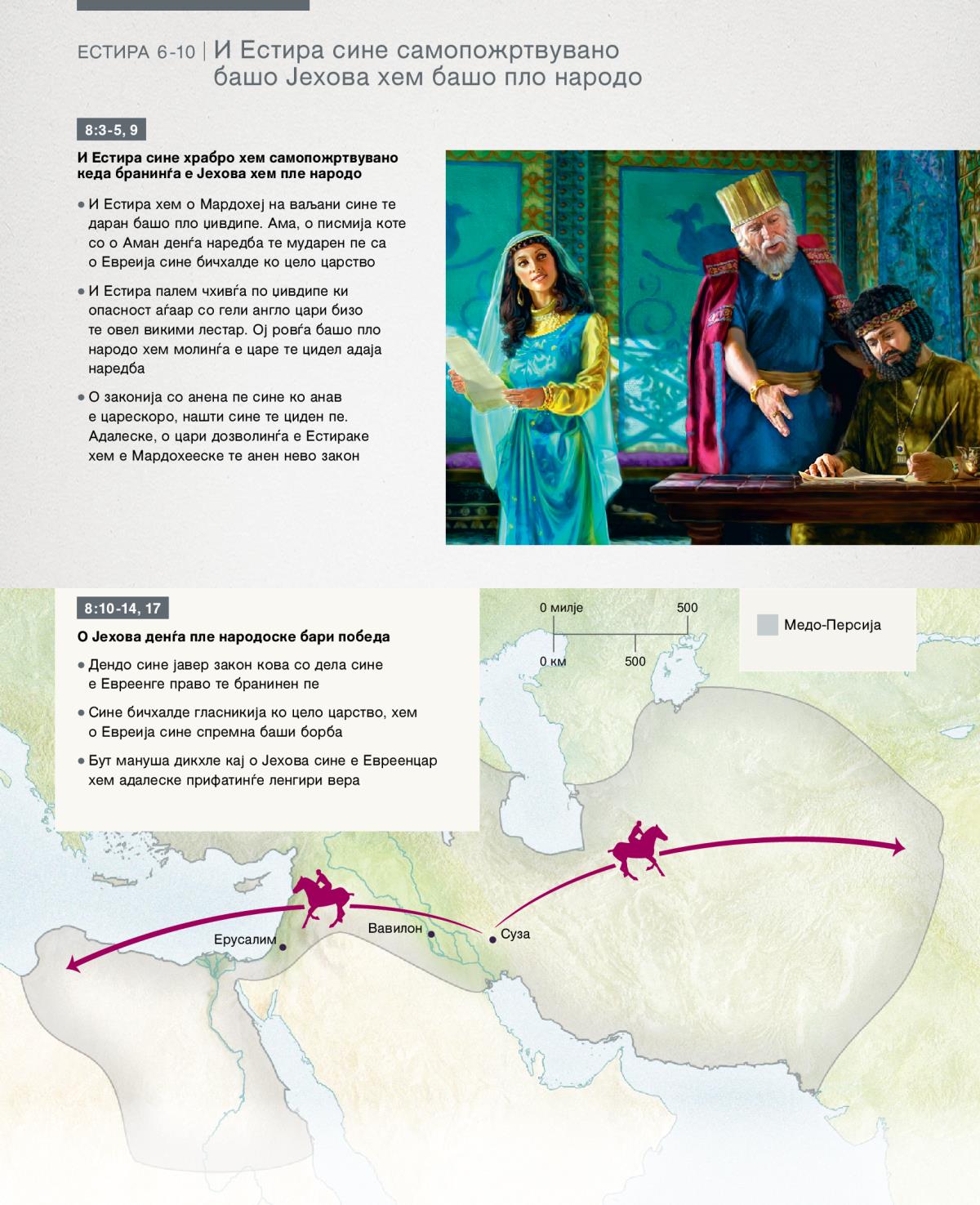 ЕСТИРА 6-10 | И Естира сине самопожртвувано башо Јехова хем башо пло народо

8:3-5, 9

И Естира сине храбро хем самопожртвувано кеда бранинѓа е Јехова хем пле народо

• И Естира хем о Мардохеј на ваљани сине те даран башо пло џивдипе. Ама, о писмија коте со о Аман денѓа наредба те мударен пе са о Евреија сине бичхалде ко цело царство

• И Естира палем чхивѓа по џивдипе ки опасност аѓаар со гели англо цари бизо те овел викими лестар. Ој ровѓа башо пло народо хем молинѓа е царе те цидел адаја наредба

• О законија со анена пе сине ко анав е царескоро, нашти сине те циден пе. Адалеске, о цари дозволинѓа е Естираке хем е Мардохееске те анен нево закон

8:10-14, 17

О Јехова денѓа пле народоске бари победа

• Дендо сине јавер закон кова со дела сине е Евреенге право те бранинен пе

• Сине бичхалде гласникија ко цело царство, хем о Евреија сине спремна баши борба

• Бут мануша дикхле кај о Јехова сине е Евреенцар хем адалеске прифатинѓе ленгири вера

0 милје
500
0 км
500

Медо-Персија

Ерусалим
Вавилон
Суза